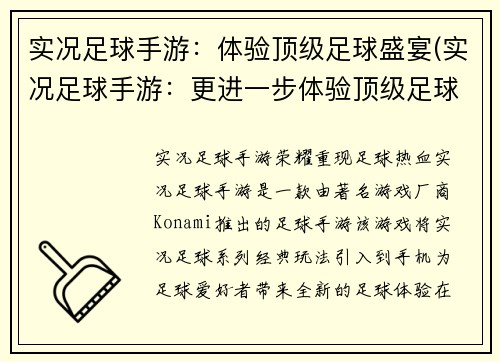 实况足球手游：体验顶级足球盛宴(实况足球手游：更进一步体验顶级足球

实况足球手游荣耀重现足球热血实况足球手游是一款由著名游戏厂商Konami推出的足球手游该游戏将实况足球系列经典玩法引入到手机为足球爱好者带来全新的足球体验在